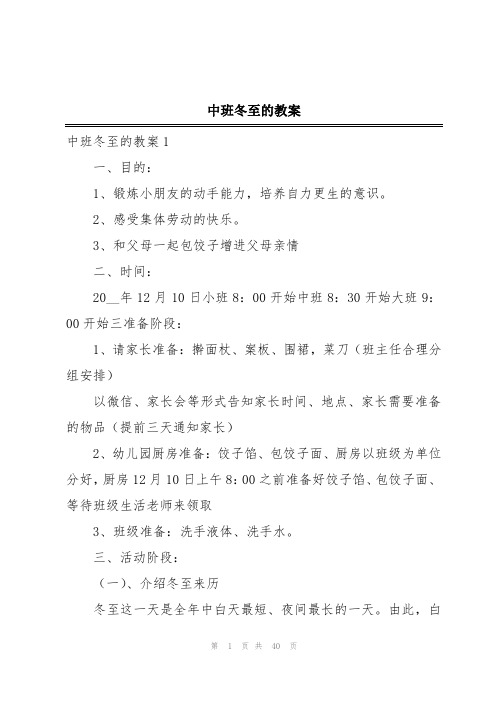 中班冬至的教案

中班冬至的教案1

一、目的：

1、锻炼小朋友的动手能力，培养自力更生的意识。

2、感受集体劳动的快乐。

3、和父母一起包饺子增进父母亲情

二、时间：

20__年12月10日小班8：00开始中班8：30开始大班9：00开始三准备阶段：

1、请家长准备：擀面杖、案板、围裙，菜刀（班主任合理分组安排）

以微信、家长会等形式告知家长时间、地点、家长需要准备的物品（提前三天通知家长）

2、幼儿园厨房准备：饺子馅、包饺子面、厨房以班级为单位分好，厨房12月10日上午8：00之前准备好饺子馅、包饺子面、等待班级生活老师来领取

3、班级准备：洗手液体、洗手水。

三、活动阶段：

（一）、介绍冬至来历

冬至这一天是全年中白天最短、夜间最长的一天。由此，白

第 1 页 共 40 页